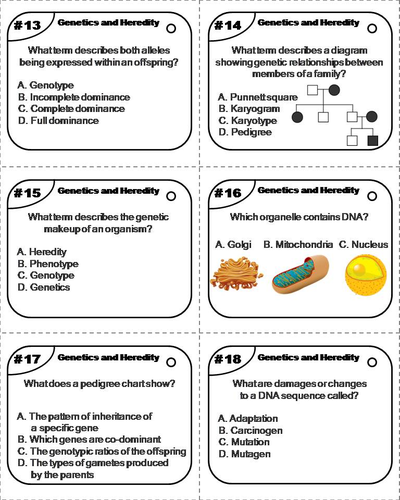 #13 Genetics and Heredity

What term describes both alleles being expressed within an offspring?

A. Genotype
B. Incomplete dominance
C. Complete dominance
D. Full dominance

#14 Genetics and Heredity

What term describes a diagram showing genetic relationships between members of a family?

A. Punnett square
B. Karyogram
C. Karyotype
D. Pedigree

#15 Genetics and Heredity

What term describes the genetic makeup of an organism?

A. Heredity
B. Phenotype
C. Genotype
D. Genetics

#16 Genetics and Heredity

Which organelle contains DNA?

A. Golgi B. Mitochondria C. Nucleus

#17 Genetics and Heredity

What does a pedigree chart show?

A. The pattern of inheritance of a specific gene
B. Which genes are co-dominant
C. The genotypic ratios of the offspring
D. The types of gametes produced by the parents

#18 Genetics and Heredity

What are damages or changes to a DNA sequence called?

A. Adaptation
B. Carcinogen
C. Mutation
D. Mutagen